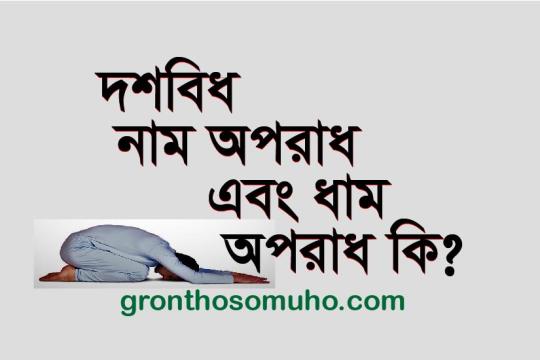 দশবিধ
নাম অপরাধ
এবং ধাম
অপরাধ কি?
gronthosomuho.com